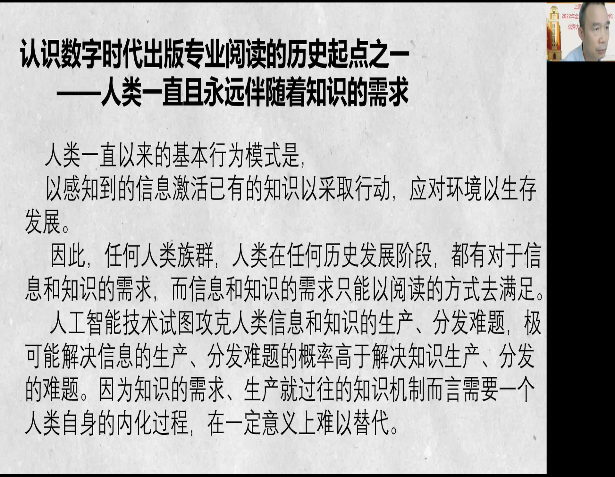 认识数字时代出版专业阅读的历史起点之一
——人类一直且永远伴随着知识的需求

人类一直以来的基本行为模式是,

以感知到的信息激活已有的知识以采取行动，应对环境以生存发展。

因此，任何人类族群，人类在任何历史发展阶段，都有对于信息和知识的需求，而信息和知识的需求只能以阅读的方式去满足。

人工智能技术试图攻克人类信息和知识的生产、分发难题，极可能解决信息的生产、分发难题的概率高于解决知识生产、分发的难题。因为知识的需求、生产就过往的知识机制而言需要一个人类自身的内化过程，在一定意义上难以替代。